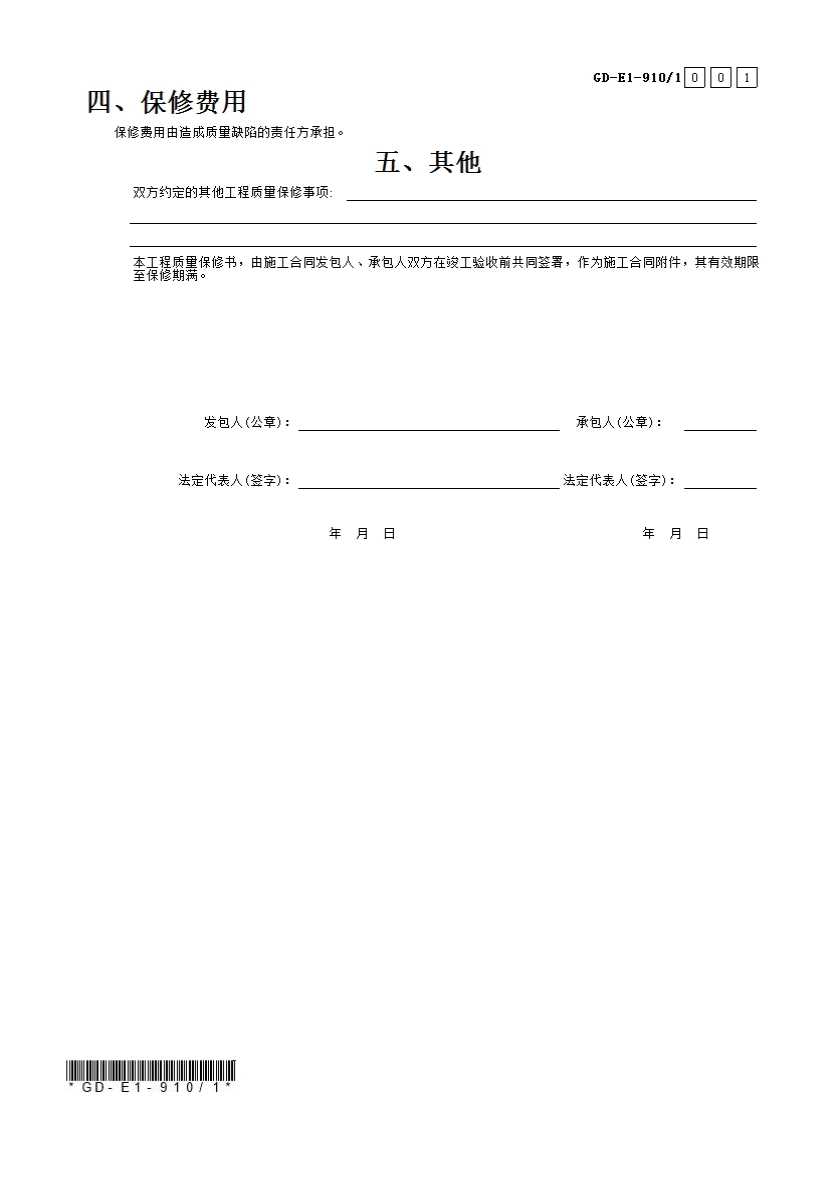 GD-E1-910/1 0 0 1

四、保修费用

保修费用由造成质量缺陷的责任方承担。

五、其他

双方约定的其他工程质量保修事项:

本工程质量保修书，由施工合同发包人、承包人双方在竣工验收前共同签署，作为施工合同附件，其有效期限至保修期满。

发包人(公章)：

承包人(公章)：

法定代表人(签字)：

法定代表人(签字)：

年 月 日

年 月 日

*GD-E1-910/1*